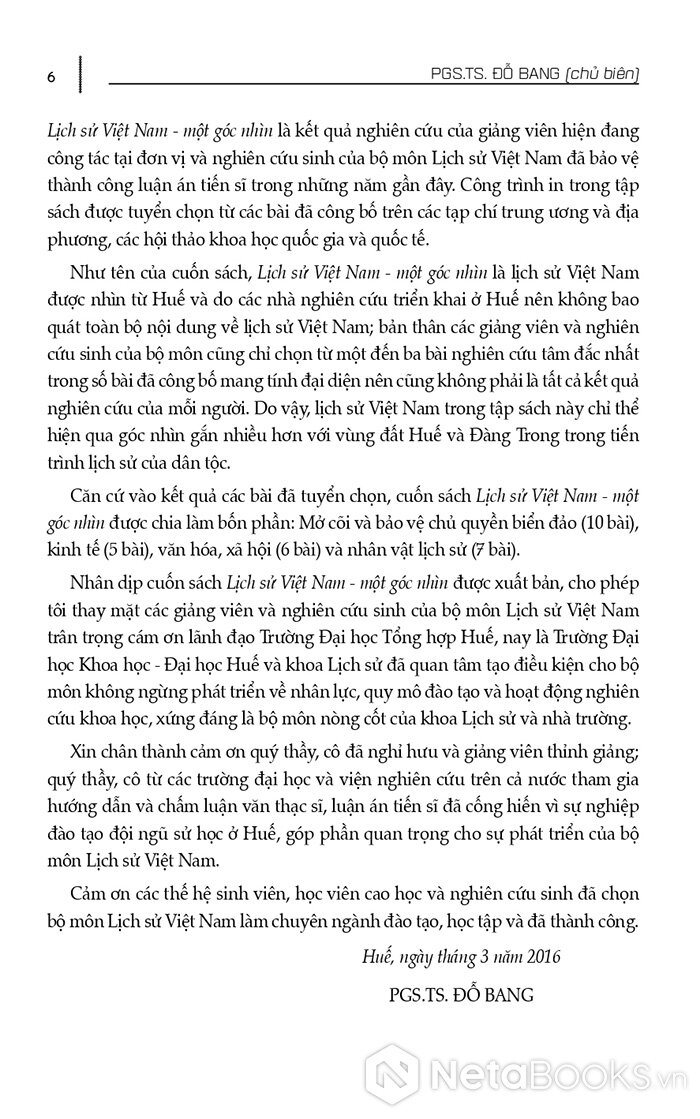 6

PGS.TS. ĐỖ BANG (chủ biên)

Lịch sử Việt Nam - một góc nhìn là kết quả nghiên cứu của giảng viên hiện đang công tác tại đơn vị và nghiên cứu sinh của bộ môn Lịch sử Việt Nam đã bảo vệ thành công luận án tiến sĩ trong những năm gần đây. Công trình in trong tập sách được tuyển chọn từ các bài đã công bố trên các tạp chí trung ương và địa phương, các hội thảo khoa học quốc gia và quốc tế.

Như tên của cuốn sách, Lịch sử Việt Nam - một góc nhìn là lịch sử Việt Nam được nhìn từ Huế và do các nhà nghiên cứu triển khai ở Huế nên không bao quát toàn bộ nội dung về lịch sử Việt Nam; bản thân các giảng viên và nghiên cứu sinh của bộ môn cũng chỉ chọn từ một đến ba bài nghiên cứu tâm đắc nhất trong số bài đã công bố mang tính đại diện nên cũng không phải là tất cả kết quả nghiên cứu của mỗi người. Do vậy, lịch sử Việt Nam trong tập sách này chỉ thể hiện qua góc nhìn gắn nhiều hơn với vùng đất Huế và Đàng Trong trong tiến trình lịch sử của dân tộc.

Căn cứ vào kết quả các bài đã tuyển chọn, cuốn sách Lịch sử Việt Nam - một góc nhìn được chia làm bốn phần: Mở cõi và bảo vệ chủ quyền biển đảo (10 bài), kinh tế (5 bài), văn hóa, xã hội (6 bài) và nhân vật lịch sử (7 bài).

Nhân dịp cuốn sách Lịch sử Việt Nam - một góc nhìn được xuất bản, cho phép tôi thay mặt các giảng viên và nghiên cứu sinh của bộ môn Lịch sử Việt Nam trân trọng cám ơn lãnh đạo Trường Đại học Tổng hợp Huế, nay là Trường Đại học Khoa học - Đại học Huế và khoa Lịch sử đã quan tâm tạo điều kiện cho bộ môn không ngừng phát triển về nhân lực, quy mô đào tạo và hoạt động nghiên cứu khoa học, xứng đáng là bộ môn nòng cốt của khoa Lịch sử và nhà trường.

Xin chân thành cảm ơn quý thầy, cô đã nghỉ hưu và giảng viên thỉnh giảng; quý thầy, cô từ các trường đại học và viện nghiên cứu trên cả nước tham gia hướng dẫn và chấm luận văn thạc sĩ, luận án tiến sĩ đã cống hiến vì sự nghiệp đào tạo đội ngũ sử học ở Huế, góp phần quan trọng cho sự phát triển của bộ môn Lịch sử Việt Nam.

Cảm ơn các thế hệ sinh viên, học viên cao học và nghiên cứu sinh đã chọn bộ môn Lịch sử Việt Nam làm chuyên ngành đào tạo, học tập và đã thành công.

Huế, ngày tháng 3 năm 2016

PGS.TS. ĐỖ BANG

NetaBOOKS.vn